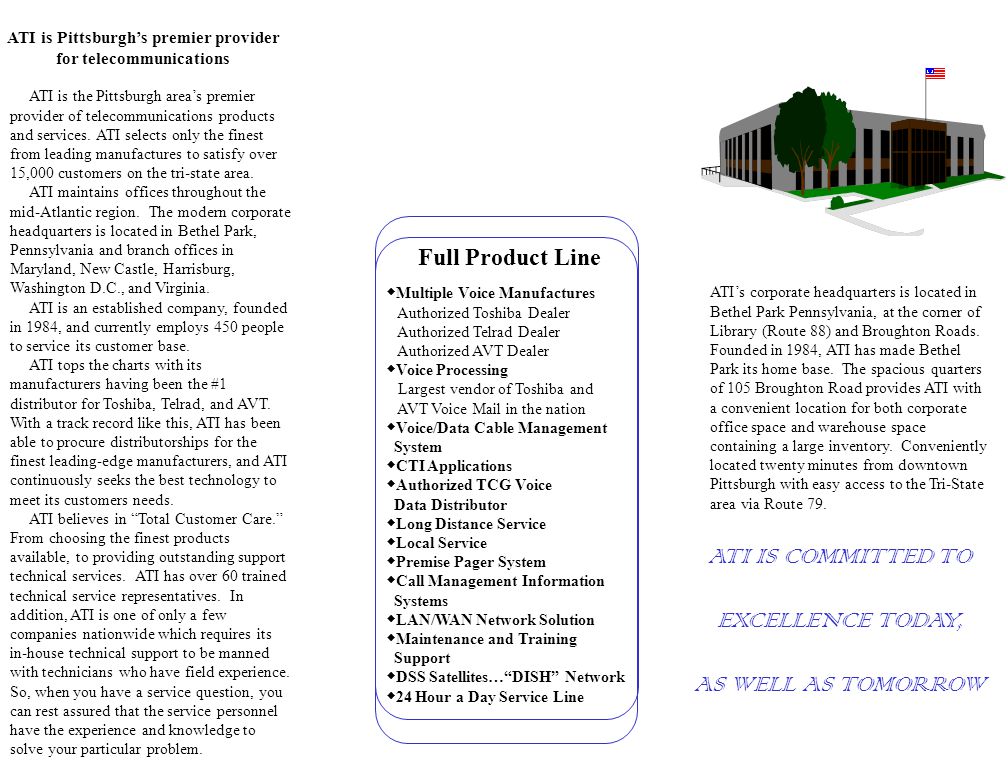 ATI is Pittsburgh's premier provider for telecommunications

ATI is the Pittsburgh area's premier provider of telecommunications products and services. ATI selects only the finest from leading manufactures to satisfy over 15,000 customers on the tri-state area.

ATI maintains offices throughout the mid-Atlantic region. The modern corporate headquarters is located in Bethel Park, Pennsylvania and branch offices in Maryland, New Castle, Harrisburg, Washington D.C., and Virginia.

ATI is an established company, founded in 1984, and currently employs 450 people to service its customer base.

ATI tops the charts with its manufacturers having been the #1 distributor for Toshiba, Telrad, and AVT. With a track record like this, ATI has been able to procure distributorships for the finest leading-edge manufacturers, and ATI continuously seeks the best technology to meet its customers needs.

ATI believes in "Total Customer Care." From choosing the finest products available, to providing outstanding support technical services. ATI has over 60 trained technical service representatives. In addition, ATI is one of only a few companies nationwide which requires its in-house technical support to be manned with technicians who have field experience. So, when you have a service question, you can rest assured that the service personnel have the experience and knowledge to solve your particular problem.

Full Product Line

◆Multiple Voice Manufactures
Authorized Toshiba Dealer
Authorized Telrad Dealer
Authorized AVT Dealer
◆Voice Processing
Largest vendor of Toshiba and AVT Voice Mail in the nation
◆Voice/Data Cable Management System
◆CTI Applications
◆Authorized TCG Voice Data Distributor
◆Long Distance Service
◆Local Service
◆Premise Pager System
◆Call Management Information Systems
◆LAN/WAN Network Solution
◆Maintenance and Training Support
◆DSS Satellites…"DISH" Network
◆24 Hour a Day Service Line

ATI's corporate headquarters is located in Bethel Park Pennsylvania, at the corner of Library (Route 88) and Broughton Roads. Founded in 1984, ATI has made Bethel Park its home base. The spacious quarters of 105 Broughton Road provides ATI with a convenient location for both corporate office space and warehouse space containing a large inventory. Conveniently located twenty minutes from downtown Pittsburgh with easy access to the Tri-State area via Route 79.

ATI IS COMMITTED TO

EXCELLENCE TODAY,

AS WELL AS TOMORROW